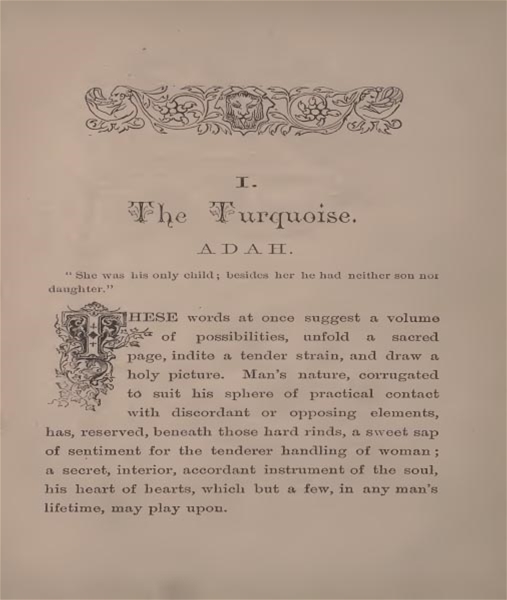 I.

The Turquoise.

ADAH.

"She was his only child; besides her he had neither son nor daughter."

THESE words at once suggest a volume of possibilities, unfold a sacred page, indite a tender strain, and draw a holy picture. Man's nature, corrugated to suit his sphere of practical contact with discordant or opposing elements, has, reserved, beneath those hard rinds, a sweet sap of sentiment for the tenderer handling of woman; a secret, interior, accordant instrument of the soul, his heart of hearts, which but a few, in any man's lifetime, may play upon.